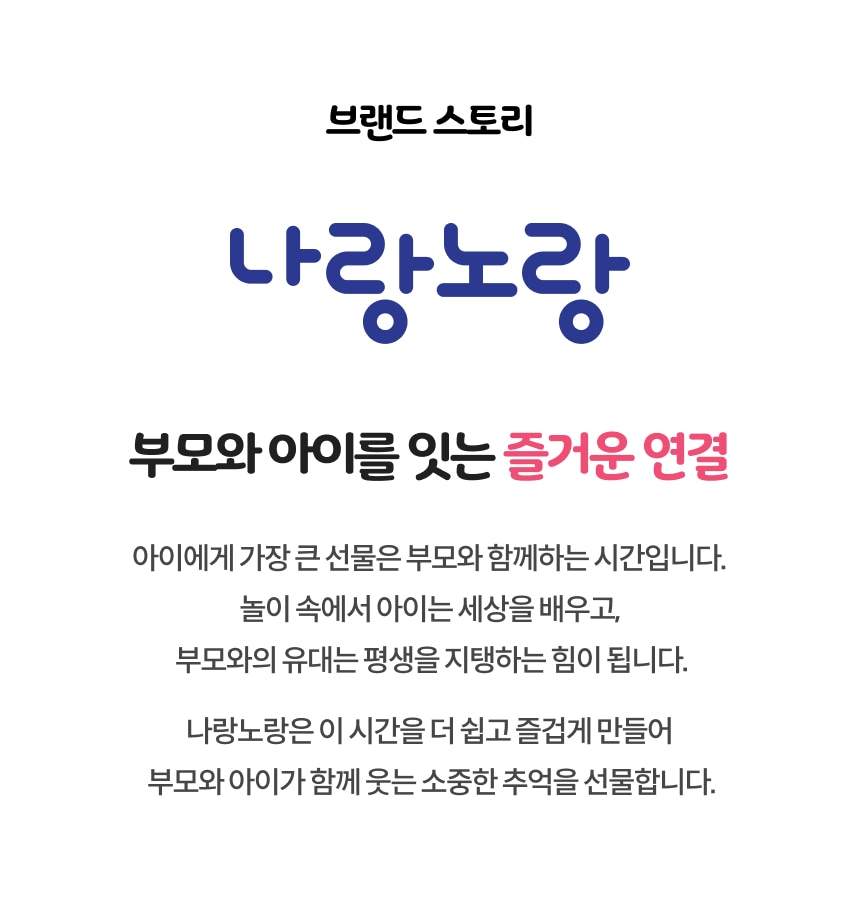 브랜드 스토리

나랑노랑

부모와 아이를 잇는 즐거운 연결

아이에게 가장 큰 선물은 부모와 함께하는 시간입니다.
놀이 속에서 아이는 세상을 배우고,
부모와의 유대는 평생을 지탱하는 힘이 됩니다.

나랑노랑은 이 시간을 더 쉽고 즐겁게 만들어
부모와 아이가 함께 웃는 소중한 추억을 선물합니다.